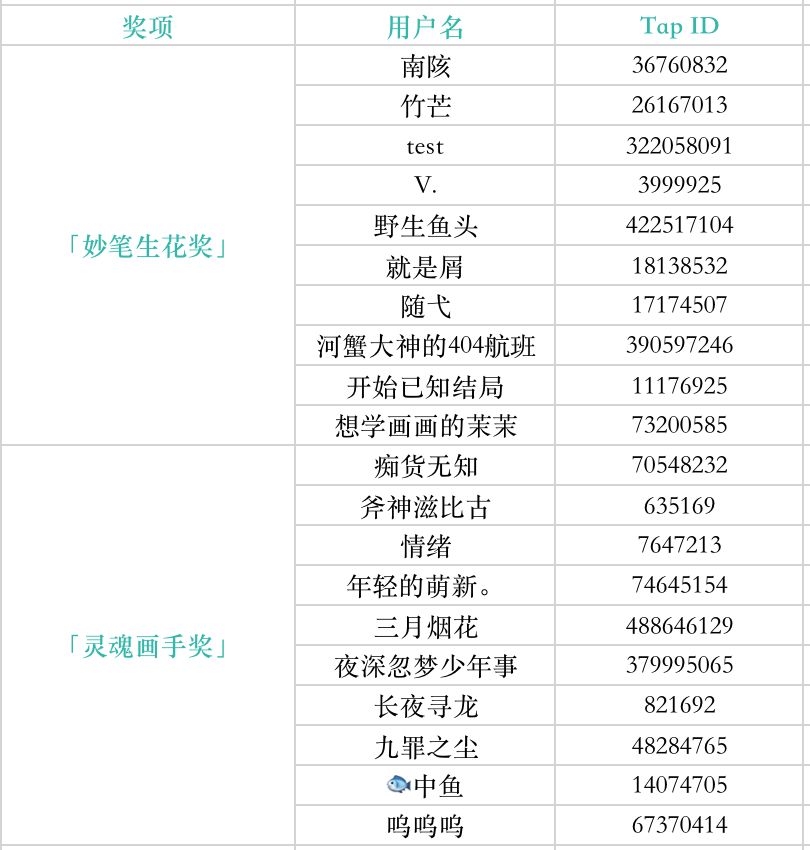 | 奖项 | 用户名 | Tap ID |
|---|---|---|
| 「妙笔生花奖」 | 南陔 | 36760832 |
| | 竹芒 | 26167013 |
| | test | 322058091 |
| | V. | 3999925 |
| | 野生鱼头 | 422517104 |
| | 就是屑 | 18138532 |
| | 随弋 | 17174507 |
| | 河蟹大神的404航班 | 390597246 |
| | 开始已知结局 | 11176925 |
| | 想学画画的茉茉 | 73200585 |
| 「灵魂画手奖」 | 痴货无知 | 70548232 |
| | 斧神滋比古 | 635169 |
| | 情绪 | 7647213 |
| | 年轻的萌新。 | 74645154 |
| | 三月烟花 | 488646129 |
| | 夜深忽梦少年事 | 379995065 |
| | 长夜寻龙 | 821692 |
| | 九罪之尘 | 48284765 |
| | 🐟中鱼 | 14074705 |
| | 呜呜呜 | 67370414 |